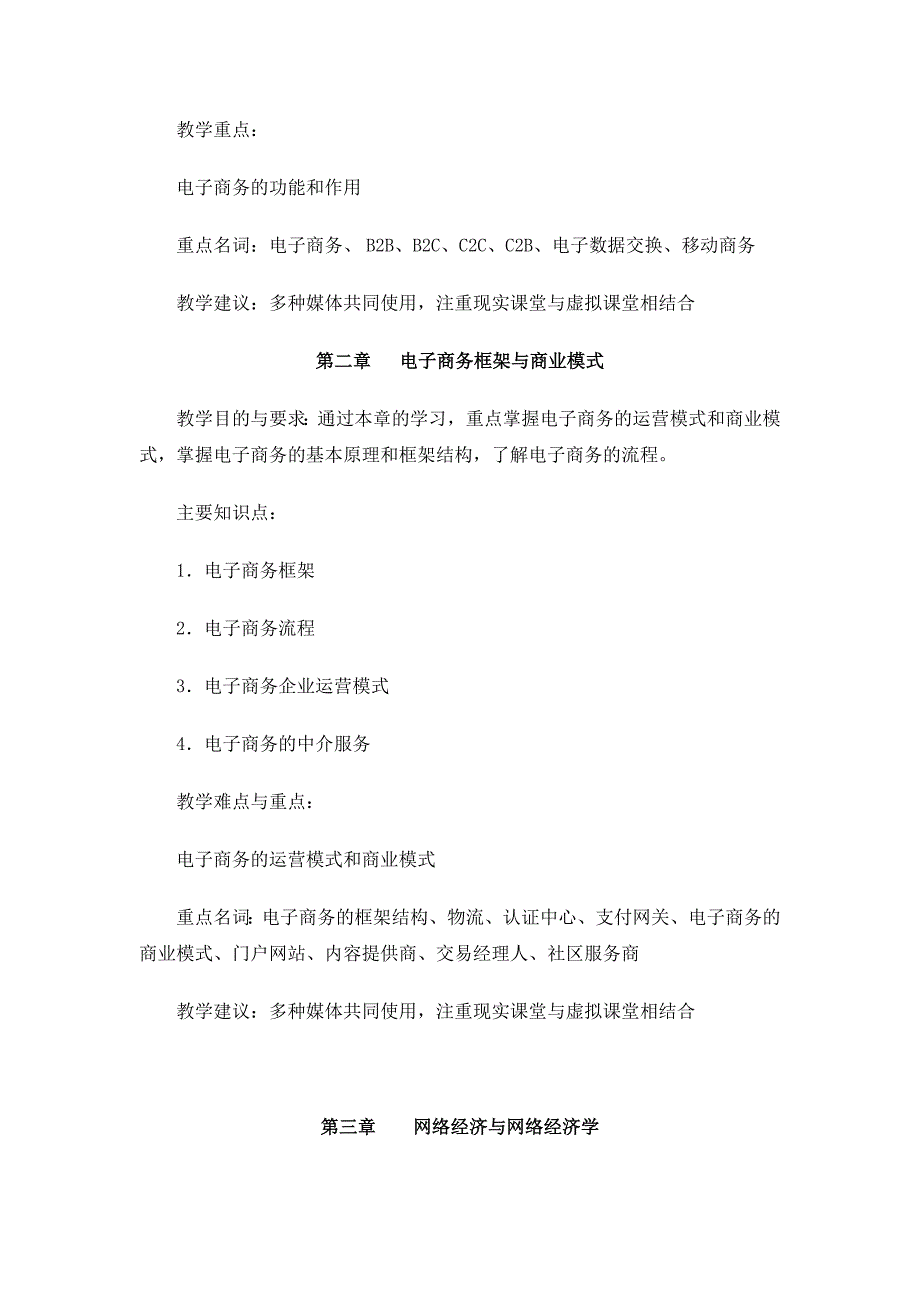 教学重点：

电子商务的功能和作用

重点名词：电子商务、 B2B、B2C、C2C、C2B、电子数据交换、移动商务

教学建议：多种媒体共同使用，注重现实课堂与虚拟课堂相结合

第二章　电子商务框架与商业模式

教学目的与要求：通过本章的学习，重点掌握电子商务的运营模式和商业模式，掌握电子商务的基本原理和框架结构，了解电子商务的流程。

主要知识点：

1．电子商务框架

2．电子商务流程

3．电子商务企业运营模式

4．电子商务的中介服务

教学难点与重点：

电子商务的运营模式和商业模式

重点名词：电子商务的框架结构、物流、认证中心、支付网关、电子商务的商业模式、门户网站、内容提供商、交易经理人、社区服务商

教学建议：多种媒体共同使用，注重现实课堂与虚拟课堂相结合

第三章　网络经济与网络经济学